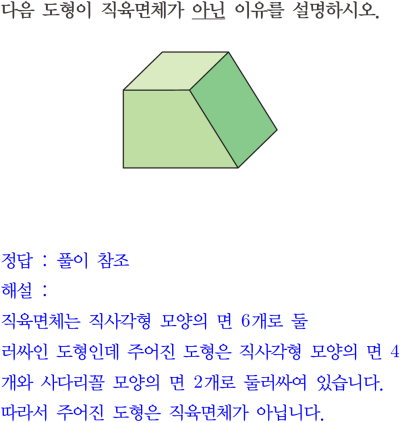 다음 도형이 직육면체가 아닌 이유를 설명하시오.

정답 : 풀이 참조

해설 :

직육면체는 직사각형 모양의 면 6개로 둘러싸인 도형인데 주어진 도형은 직사각형 모양의 면 4개와 사다리꼴 모양의 면 2개로 둘러싸여 있습니다. 따라서 주어진 도형은 직육면체가 아닙니다.